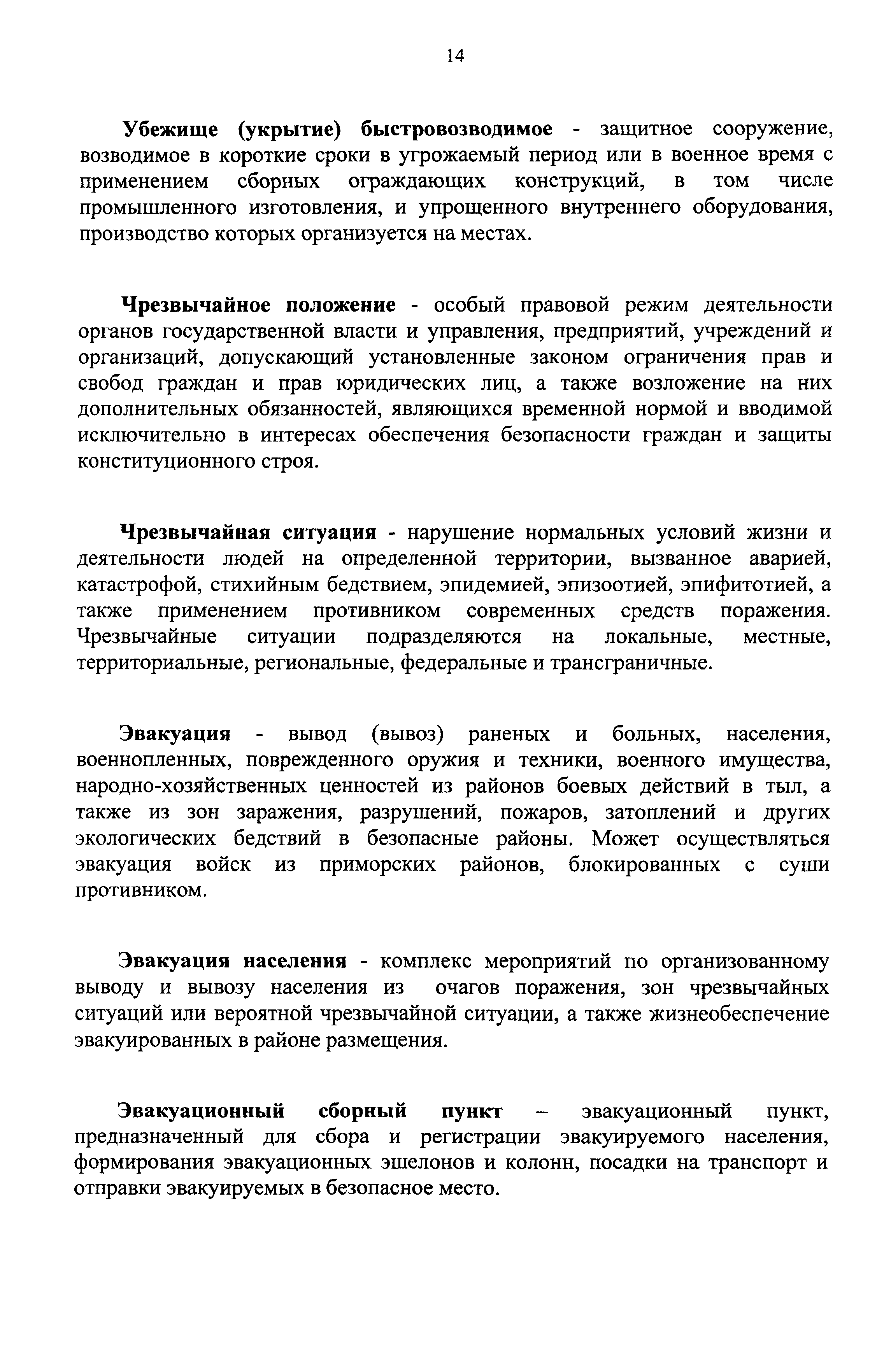 14

Убежище (укрытие) быстровозводимое - защитное сооружение, возводимое в короткие сроки в угрожаемый период или в военное время с применением сборных ограждающих конструкций, в том числе промышленного изготовления, и упрощенного внутреннего оборудования, производство которых организуется на местах.

Чрезвычайное положение - особый правовой режим деятельности органов государственной власти и управления, предприятий, учреждений и организаций, допускающий установленные законом ограничения прав и свобод граждан и прав юридических лиц, а также возложение на них дополнительных обязанностей, являющихся временной нормой и вводимой исключительно в интересах обеспечения безопасности граждан и защиты конституционного строя.

Чрезвычайная ситуация - нарушение нормальных условий жизни и деятельности людей на определенной территории, вызванное аварией, катастрофой, стихийным бедствием, эпидемией, эпизоотией, эпифитотией, а также применением противником современных средств поражения. Чрезвычайные ситуации подразделяются на локальные, местные, территориальные, региональные, федеральные и трансграничные.

Эвакуация - вывод (вывоз) раненых и больных, населения, военнопленных, поврежденного оружия и техники, военного имущества, народно-хозяйственных ценностей из районов боевых действий в тыл, а также из зон заражения, разрушений, пожаров, затоплений и других экологических бедствий в безопасные районы. Может осуществляться эвакуация войск из приморских районов, блокированных с суши противником.

Эвакуация населения - комплекс мероприятий по организованному выводу и вывозу населения из очагов поражения, зон чрезвычайных ситуаций или вероятной чрезвычайной ситуации, а также жизнеобеспечение эвакуированных в районе размещения.

Эвакуационный сборный пункт – эвакуационный пункт, предназначенный для сбора и регистрации эвакуируемого населения, формирования эвакуационных эшелонов и колонн, посадки на транспорт и отправки эвакуируемых в безопасное место.